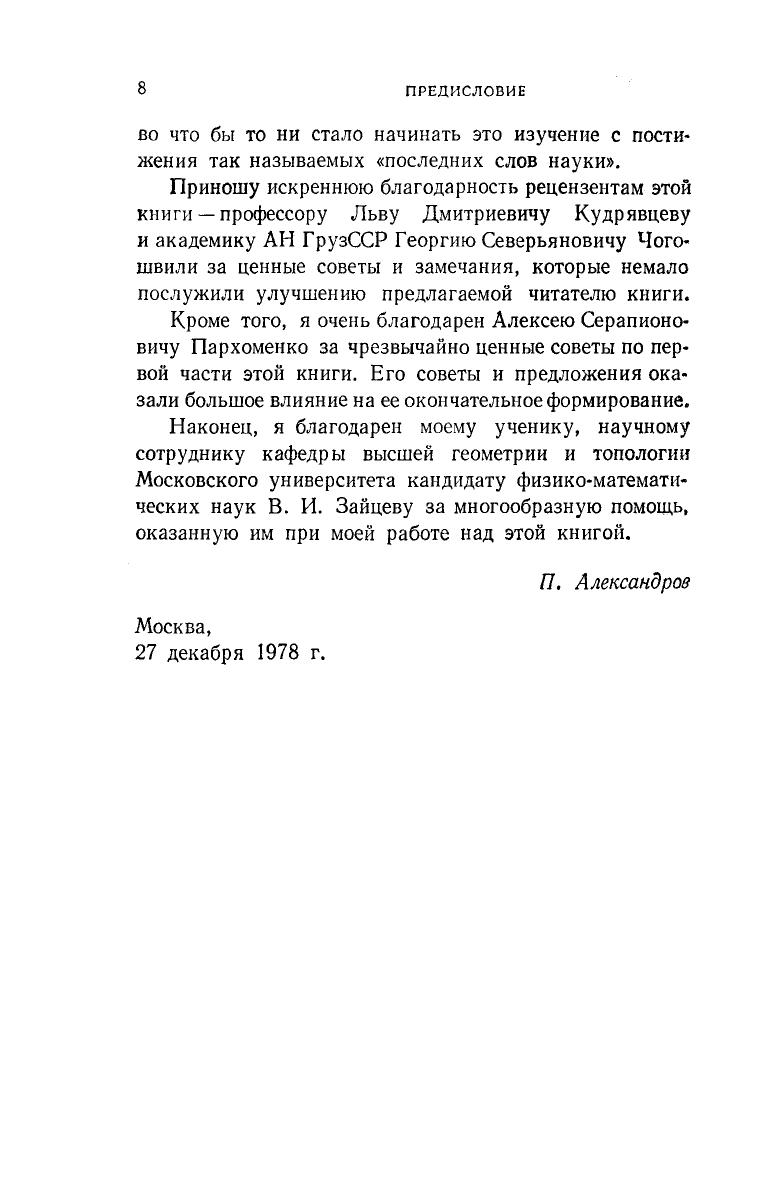 8 ПРЕДИСЛОВИЕ

во что бы то ни стало начинать это изучение с постижения так называемых «последних слов науки».

Приношу искреннюю благодарность рецензентам этой книги — профессору Льву Дмитриевичу Кудрявцеву и академику АН ГрузССР Георгию Северьяновичу Чогошвили за ценные советы и замечания, которые немало послужили улучшению предлагаемой читателю книги.

Кроме того, я очень благодарен Алексею Серапионовичу Пархоменко за чрезвычайно ценные советы по первой части этой книги. Его советы и предложения оказали большое влияние на ее окончательное формирование.

Наконец, я благодарен моему ученику, научному сотруднику кафедры высшей геометрии и топологии Московского университета кандидату физико-математических наук В. И. Зайцеву за многообразную помощь, оказанную им при моей работе над этой книгой.

П. Александров

Москва,
27 декабря 1978 г.